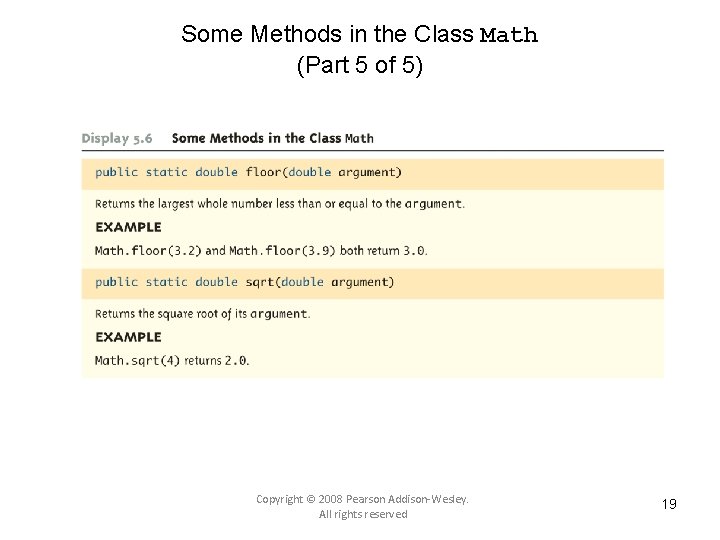 Some Methods in the Class Math
(Part 5 of 5)

Display 5.6 Some Methods in the Class Math

public static double floor(double argument)

Returns the largest whole number less than or equal to the argument.

EXAMPLE

Math.floor(3.2) and Math.floor(3.9) both return 3.0.

public static double sqrt(double argument)

Returns the square root of its argument.

EXAMPLE

Math.sqrt(4) returns 2.0.

Copyright © 2008 Pearson Addison-Wesley. All rights reserved

19